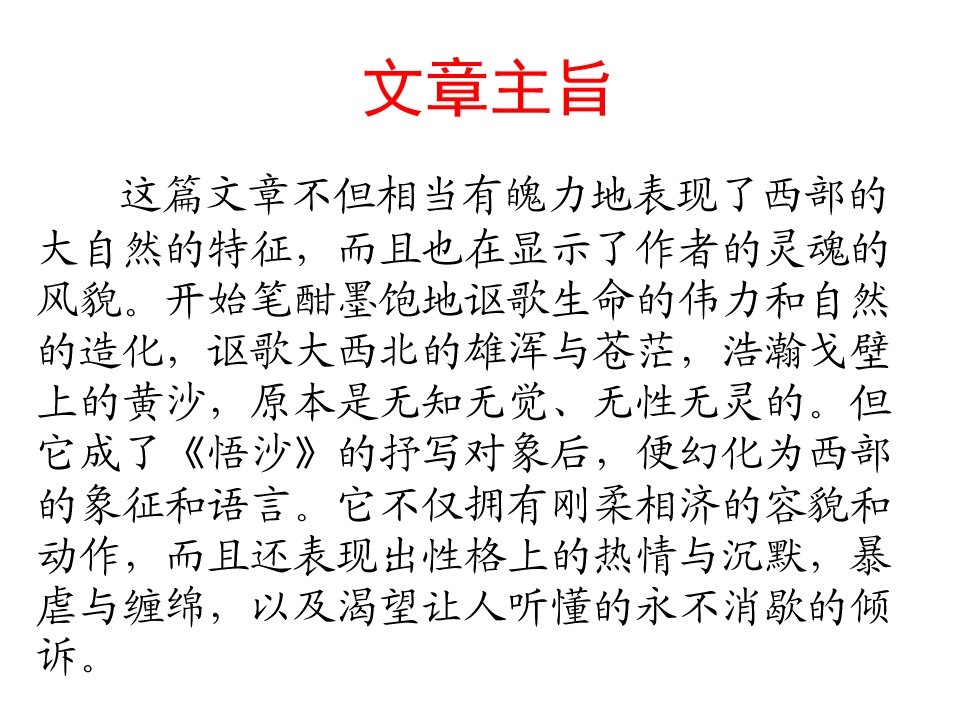 文章主旨

这篇文章不但相当有魄力地表现了西部的大自然的特征，而且也在显示了作者的灵魂的风貌。开始笔酣墨饱地讴歌生命的伟力和自然的造化，讴歌大西北的雄浑与苍茫，浩瀚戈壁上的黄沙，原本是无知无觉、无性无灵的。但它成了《悟沙》的抒写对象后，便幻化为西部的象征和语言。它不仅拥有刚柔相济的容貌和动作，而且还表现出性格上的热情与沉默，暴虐与缠绵，以及渴望让人听懂的永不消歇的倾诉。